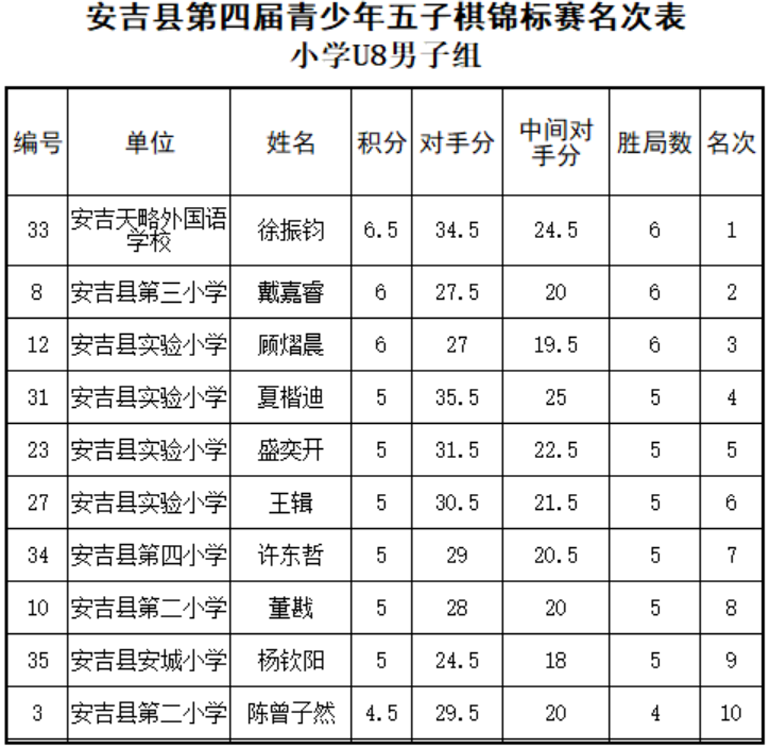 安吉县第四届青少年五子棋锦标赛名次表
小学U8男子组

| 编号 | 单位 | 姓名 | 积分 | 对手分 | 中间对手分 | 胜局数 | 名次 |
|---|---|---|---|---|---|---|---|
| 33 | 安吉天略外国语学校 | 徐振钧 | 6.5 | 34.5 | 24.5 | 6 | 1 |
| 8 | 安吉县第三小学 | 戴嘉睿 | 6 | 27.5 | 20 | 6 | 2 |
| 12 | 安吉县实验小学 | 顾熠晨 | 6 | 27 | 19.5 | 6 | 3 |
| 31 | 安吉县实验小学 | 夏楷迪 | 5 | 35.5 | 25 | 5 | 4 |
| 23 | 安吉县实验小学 | 盛奕开 | 5 | 31.5 | 22.5 | 5 | 5 |
| 27 | 安吉县实验小学 | 王辑 | 5 | 30.5 | 21.5 | 5 | 6 |
| 34 | 安吉县第四小学 | 许东哲 | 5 | 29 | 20.5 | 5 | 7 |
| 10 | 安吉县第二小学 | 董戡 | 5 | 28 | 20 | 5 | 8 |
| 35 | 安吉县安城小学 | 杨钦阳 | 5 | 24.5 | 18 | 5 | 9 |
| 3 | 安吉县第二小学 | 陈曾子然 | 4.5 | 29.5 | 20 | 4 | 10 |